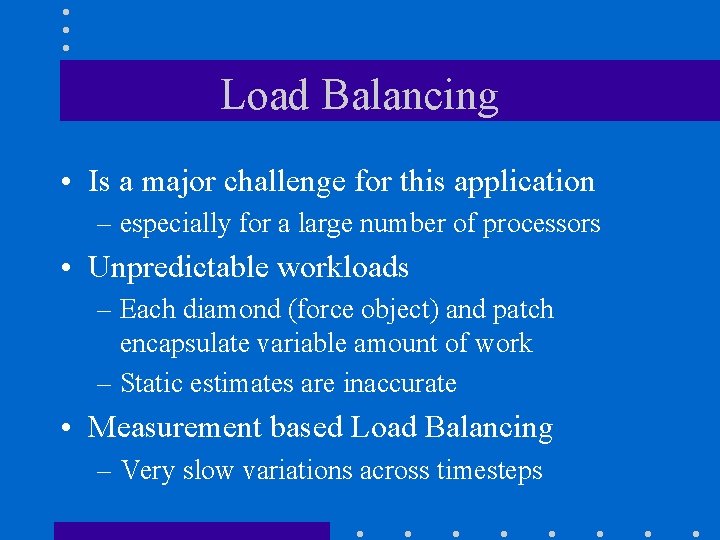 Load Balancing

• Is a major challenge for this application
– especially for a large number of processors
• Unpredictable workloads
– Each diamond (force object) and patch encapsulate variable amount of work
– Static estimates are inaccurate
• Measurement based Load Balancing
– Very slow variations across timesteps